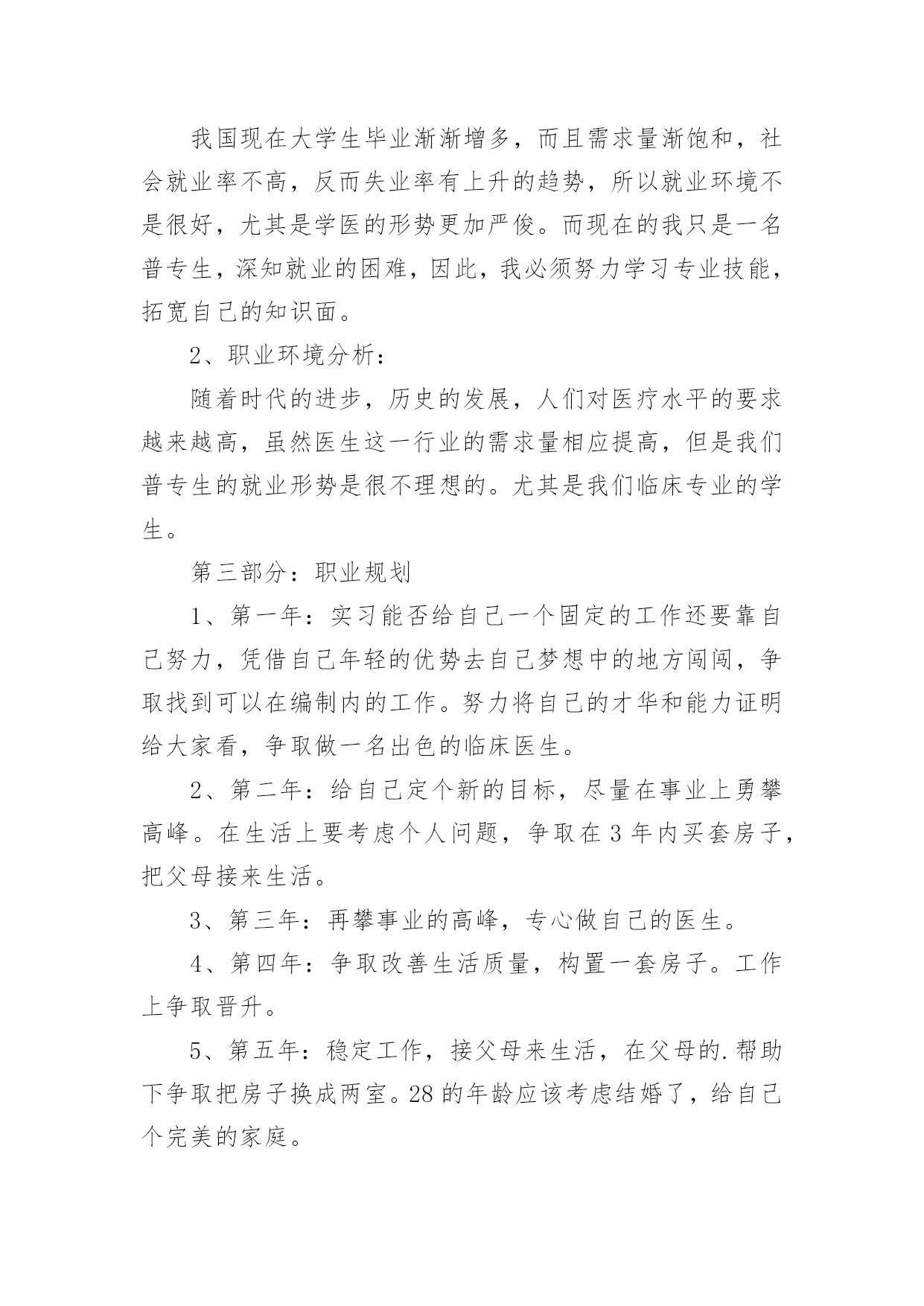 我国现在大学生毕业渐渐增多，而且需求量渐饱和，社会就业率不高，反而失业率有上升的趋势，所以就业环境不是很好，尤其是学医的形势更加严俊。而现在的我只是一名普专生，深知就业的困难，因此，我必须努力学习专业技能，拓宽自己的知识面。

2、职业环境分析：

随着时代的进步，历史的发展，人们对医疗水平的要求越来越高，虽然医生这一行业的需求量相应提高，但是我们普专生的就业形势是很不理想的。尤其是我们临床专业的学生。

第三部分：职业规划

1、第一年：实习能否给自己一个固定的工作还要靠自己努力，凭借自己年轻的优势去自己梦想中的地方闯闯，争取找到可以在编制内的工作。努力将自己的才华和能力证明给大家看，争取做一名出色的临床医生。

2、第二年：给自己定个新的目标，尽量在事业上勇攀高峰。在生活上要考虑个人问题，争取在3年内买套房子，把父母接来生活。

3、第三年：再攀事业的高峰，专心做自己的医生。

4、第四年：争取改善生活质量，构置一套房子。工作上争取晋升。

5、第五年：稳定工作，接父母来生活，在父母的.帮助下争取把房子换成两室。28的年龄应该考虑结婚了，给自己个完美的家庭。